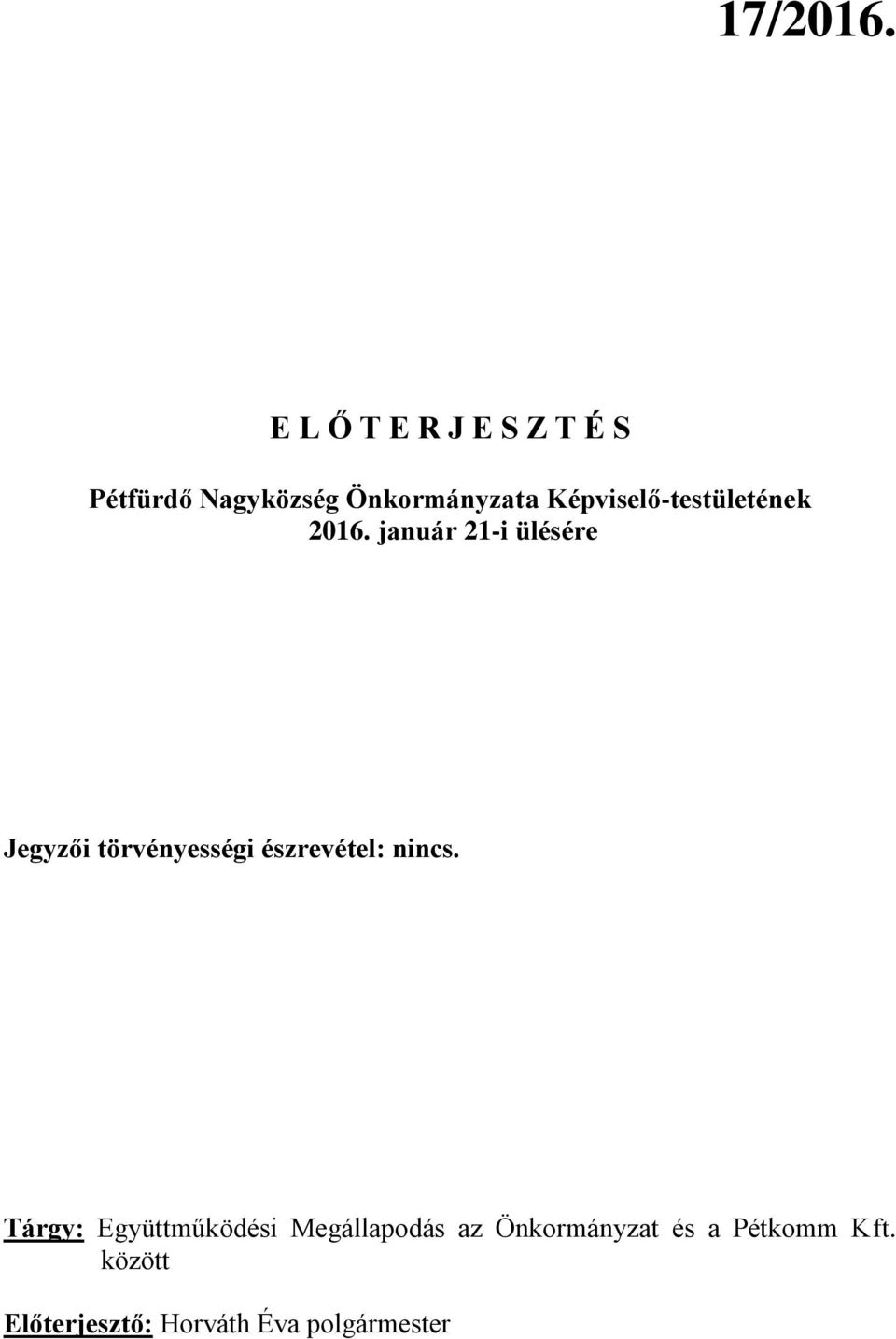 17/2016.

E L Ő T E R J E S Z T É S

Pétfürdő Nagyközség Önkormányzata Képviselő-testületének 2016. január 21-i ülésére

Jegyzői törvényességi észrevétel: nincs.

Tárgy: Együttműködési Megállapodás az Önkormányzat és a Pétkomm Kft. között

Előterjesztő: Horváth Éva polgármester